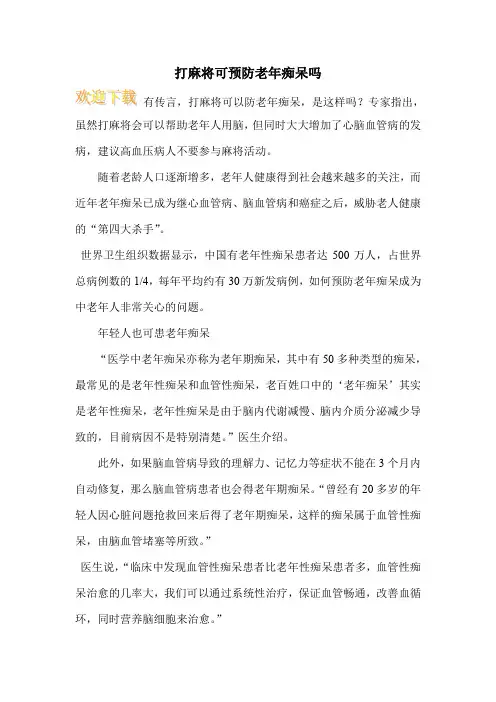 打麻将可预防老年痴呆吗

欢迎下载 有传言，打麻将可以防老年痴呆，是这样吗？专家指出，虽然打麻将会可以帮助老年人用脑，但同时大大增加了心脑血管病的发病，建议高血压病人不要参与麻将活动。

随着老龄人口逐渐增多，老年人健康得到社会越来越多的关注，而近年老年痴呆已成为继心血管病、脑血管病和癌症之后，威胁老人健康的“第四大杀手”。

世界卫生组织数据显示，中国有老年性痴呆患者达 500 万人，占世界总病例数的 1/4，每年平均约有 30 万新发病例，如何预防老年痴呆成为中老年人非常关心的问题。

年轻人也可患老年痴呆

“医学中老年痴呆亦称为老年期痴呆，其中有 50 多种类型的痴呆，最常见的是老年性痴呆和血管性痴呆，老百姓口中的‘老年痴呆’其实是老年性痴呆，老年性痴呆是由于脑内代谢减慢、脑内介质分泌减少导致的，目前病因不是特别清楚。”医生介绍。

此外，如果脑血管病导致的理解力、记忆力等症状不能在 3 个月内自动修复，那么脑血管病患者也会得老年期痴呆。“曾经有 20 多岁的年轻人因心脏问题抢救回来后得了老年期痴呆，这样的痴呆属于血管性痴呆，由脑血管堵塞等所致。”

医生说，“临床中发现血管性痴呆患者比老年性痴呆患者多，血管性痴呆治愈的几率大，我们可以通过系统性治疗，保证血管畅通，改善血循环，同时营养脑细胞来治愈。”